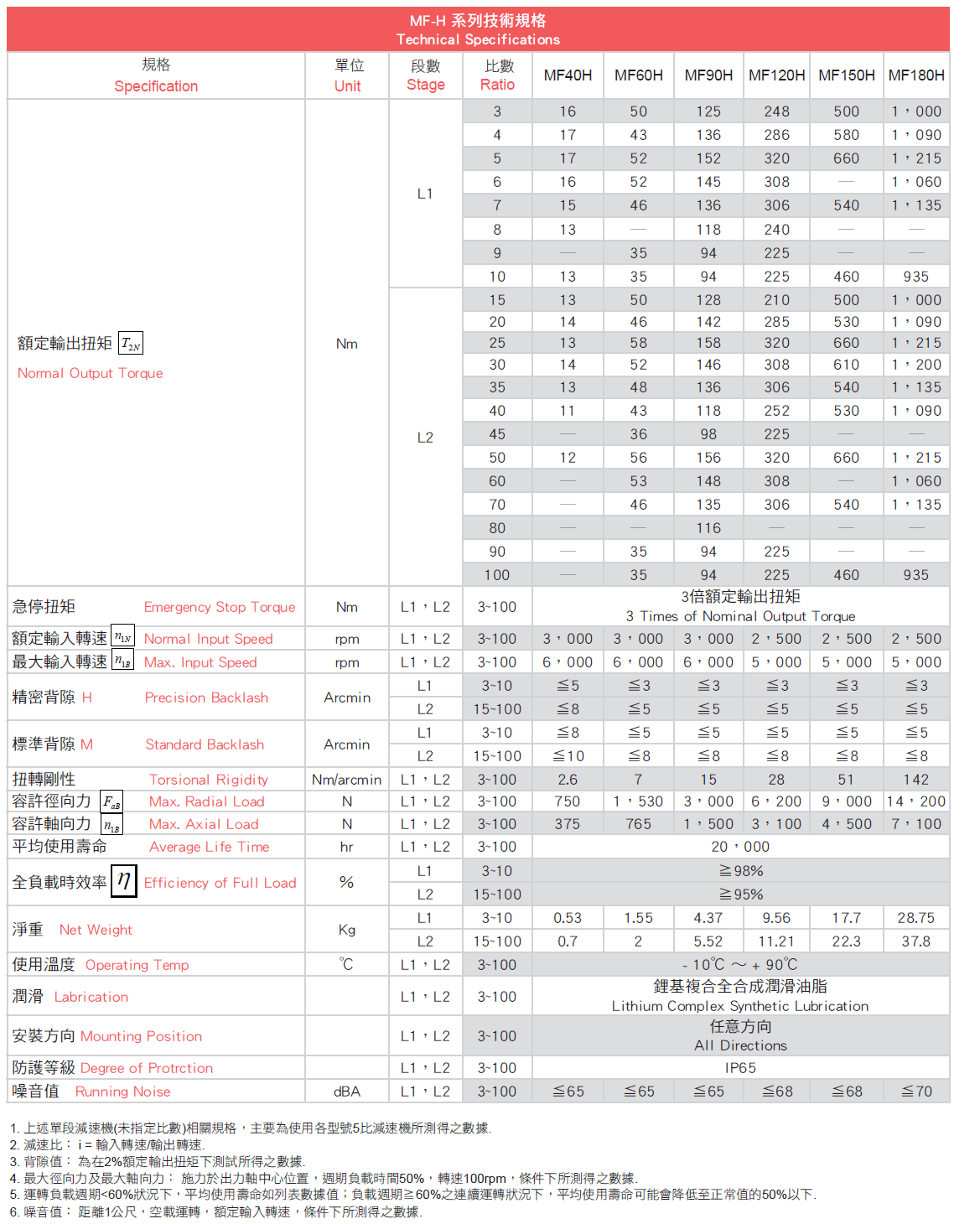 MF-H 系列技術規格
Technical Specifications

| 規格 Specification | 單位 Unit | 段數 Stage | 比數 Ratio | MF40H | MF60H | MF90H | MF120H | MF150H | MF180H |
|---|---|---|---|---|---|---|---|---|---|
| 額定輸出扭矩 $T_{2N}$ Normal Output Torque | Nm | L1 | 3 | 16 | 50 | 125 | 248 | 500 | 1，000 |
| | | | 4 | 17 | 43 | 136 | 286 | 580 | 1，090 |
| | | | 5 | 17 | 52 | 152 | 320 | 660 | 1，215 |
| | | | 6 | 16 | 52 | 145 | 308 | — | 1，060 |
| | | | 7 | 15 | 46 | 136 | 306 | 540 | 1，135 |
| | | | 8 | 13 | — | 118 | 240 | — | — |
| | | | 9 | — | 35 | 94 | 225 | — | — |
| | | | 10 | 13 | 35 | 94 | 225 | 460 | 935 |
| | | L2 | 15 | 13 | 50 | 128 | 210 | 500 | 1，000 |
| | | | 20 | 14 | 46 | 142 | 285 | 530 | 1，090 |
| | | | 25 | 13 | 58 | 158 | 320 | 660 | 1，215 |
| | | | 30 | 14 | 52 | 146 | 308 | 610 | 1，200 |
| | | | 35 | 13 | 48 | 136 | 306 | 540 | 1，135 |
| | | | 40 | 11 | 43 | 118 | 252 | 530 | 1，090 |
| | | | 45 | — | 36 | 98 | 225 | — | — |
| | | | 50 | 12 | 56 | 156 | 320 | 660 | 1，215 |
| | | | 60 | — | 53 | 148 | 308 | — | 1，060 |
| | | | 70 | — | 46 | 135 | 306 | 540 | 1，135 |
| | | | 80 | — | — | 116 | — | — | — |
| | | | 90 | — | 35 | 94 | 225 | — | — |
| | | | 100 | — | 35 | 94 | 225 | 460 | 935 |
| 急停扭矩 Emergency Stop Torque | Nm | L1，L2 | 3~100 | 3倍額定輸出扭矩 3 Times of Nominal Output Torque | | | | | |
| 額定輸入轉速 $n_{1N}$ Normal Input Speed | rpm | L1，L2 | 3~100 | 3，000 | 3，000 | 3，000 | 2，500 | 2，500 | 2，500 |
| 最大輸入轉速 $n_{1B}$ Max. Input Speed | rpm | L1，L2 | 3~100 | 6，000 | 6，000 | 6，000 | 5，000 | 5，000 | 5，000 |
| 精密背隙 H Precision Backlash | Arcmin | L1 | 3~10 | ≦5 | ≦3 | ≦3 | ≦3 | ≦3 | ≦3 |
| | | L2 | 15~100 | ≦8 | ≦5 | ≦5 | ≦5 | ≦5 | ≦5 |
| 標準背隙 M Standard Backlash | Arcmin | L1 | 3~10 | ≦8 | ≦5 | ≦5 | ≦5 | ≦5 | ≦5 |
| | | L2 | 15~100 | ≦10 | ≦8 | ≦8 | ≦8 | ≦8 | ≦8 |
| 扭轉剛性 Torsional Rigidity | Nm/arcmin | L1，L2 | 3~100 | 2.6 | 7 | 15 | 28 | 51 | 142 |
| 容許徑向力 $F_{aB}$ Max. Radial Load | N | L1，L2 | 3~100 | 750 | 1，530 | 3，000 | 6，200 | 9，000 | 14，200 |
| 容許軸向力 $n_{1B}$ Max. Axial Load | N | L1，L2 | 3~100 | 375 | 765 | 1，500 | 3，100 | 4，500 | 7，100 |
| 平均使用壽命 Average Life Time | hr | L1，L2 | 3~100 | 20，000 | | | | | |
| 全負載時效率 $\eta$ Efficiency of Full Load | % | L1 | 3~10 | ≧98% | | | | | |
| | | L2 | 15~100 | ≧95% | | | | | |
| 淨重 Net Weight | Kg | L1 | 3~10 | 0.53 | 1.55 | 4.37 | 9.56 | 17.7 | 28.75 |
| | | L2 | 15~100 | 0.7 | 2 | 5.52 | 11.21 | 22.3 | 37.8 |
| 使用溫度 Operating Temp | ℃ | L1，L2 | 3~100 | - 10℃ ～ + 90℃ | | | | | |
| 潤滑 Labrication | | L1，L2 | 3~100 | 鋰基複合全合成潤滑油脂 Lithium Complex Synthetic Lubrication | | | | | |
| 安裝方向 Mounting Position | | L1，L2 | 3~100 | 任意方向 All Directions | | | | | |
| 防護等級 Degree of Protrction | | L1，L2 | 3~100 | IP65 | | | | | |
| 噪音值 Running Noise | dBA | L1，L2 | 3~100 | ≦65 | ≦65 | ≦65 | ≦68 | ≦68 | ≦70 |

1. 上述單段減速機(未指定比數)相關規格，主要為使用各型號5比減速機所測得之數據.
2. 減速比： i = 輸入轉速/輸出轉速.
3. 背隙值： 為在2%額定輸出扭矩下測試所得之數據.
4. 最大徑向力及最大軸向力： 施力於出力軸中心位置，週期負載時間50%，轉速100rpm，條件下所測得之數據.
5. 運轉負載週期<60%狀況下，平均使用壽命如列表數據值；負載週期≧60%之連續運轉狀況下，平均使用壽命可能會降低至正常值的50%以下.
6. 噪音值： 距離1公尺，空載運轉，額定輸入轉速，條件下所測得之數據.